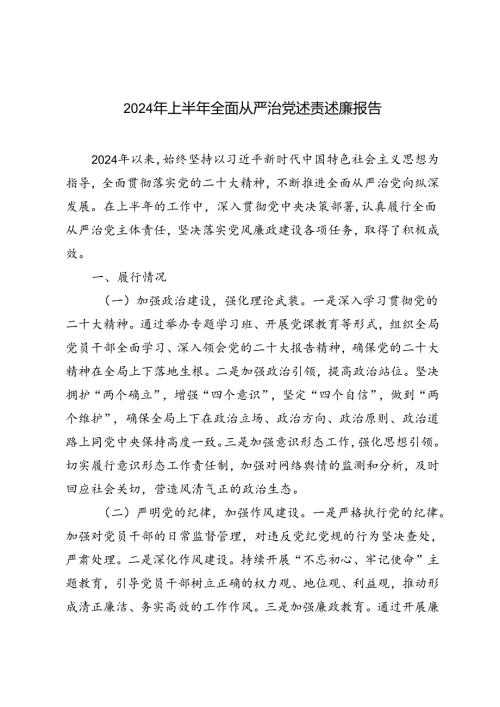 2024年上半年全面从严治党述责述廉报告

2024年以来，始终坚持以习近平新时代中国特色社会主义思想为指导，全面贯彻落实党的二十大精神，不断推进全面从严治党向纵深发展。在上半年的工作中，深入贯彻党中央决策部署，认真履行全面从严治党主体责任，坚决落实党风廉政建设各项任务，取得了积极成效。

一、履行情况

（一）加强政治建设，强化理论武装。一是深入学习贯彻党的二十大精神。通过举办专题学习班、开展党课教育等形式，组织全局党员干部全面学习、深入领会党的二十大报告精神，确保党的二十大精神在全局上下落地生根。二是加强政治引领，提高政治站位。坚决拥护“两个确立”，增强“四个意识”，坚定“四个自信”，做到“两个维护”，确保全局上下在政治立场、政治方向、政治原则、政治道路上同党中央保持高度一致。三是加强意识形态工作，强化思想引领。切实履行意识形态工作责任制，加强对网络舆情的监测和分析，及时回应社会关切，营造风清气正的政治生态。

（二）严明党的纪律，加强作风建设。一是严格执行党的纪律。加强对党员干部的日常监督管理，对违反党纪党规的行为坚决查处，严肃处理。二是深化作风建设。持续开展“不忘初心、牢记使命”主题教育，引导党员干部树立正确的权力观、地位观、利益观，推动形成清正廉洁、务实高效的工作作风。三是加强廉政教育。通过开展廉